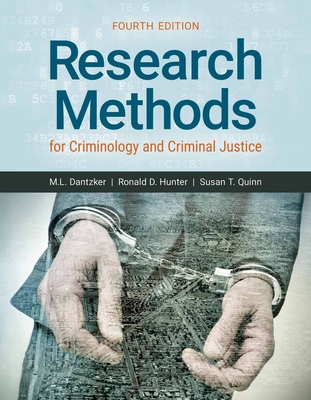 FOURTH EDITION

Research Methods
for Criminology and Criminal Justice

M.L. Dantzker | Ronald D. Hunter | Susan T. Quinn